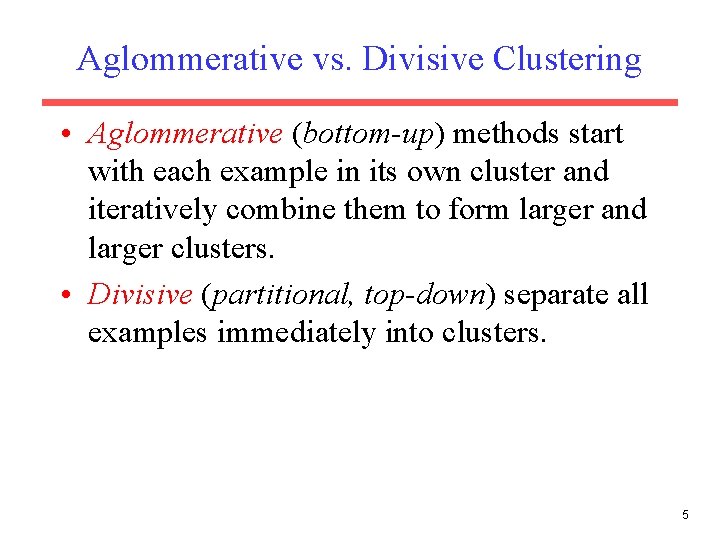 Aglommerative vs. Divisive Clustering

• Aglommerative (bottom-up) methods start with each example in its own cluster and iteratively combine them to form larger and larger clusters.

• Divisive (partitional, top-down) separate all examples immediately into clusters.

5